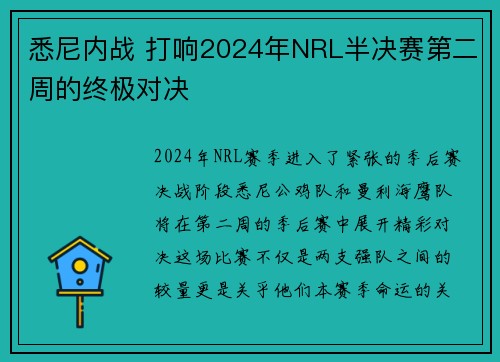 悉尼内战 打响2024年NRL半决赛第二周的终极对决

2024年NRL赛季进入了紧张的季后赛决战阶段悉尼公鸡队和曼利海鹰队将在第二周的季后赛中展开精彩对决这场比赛不仅是两支强队之间的较量更是关乎他们本赛季命运的关